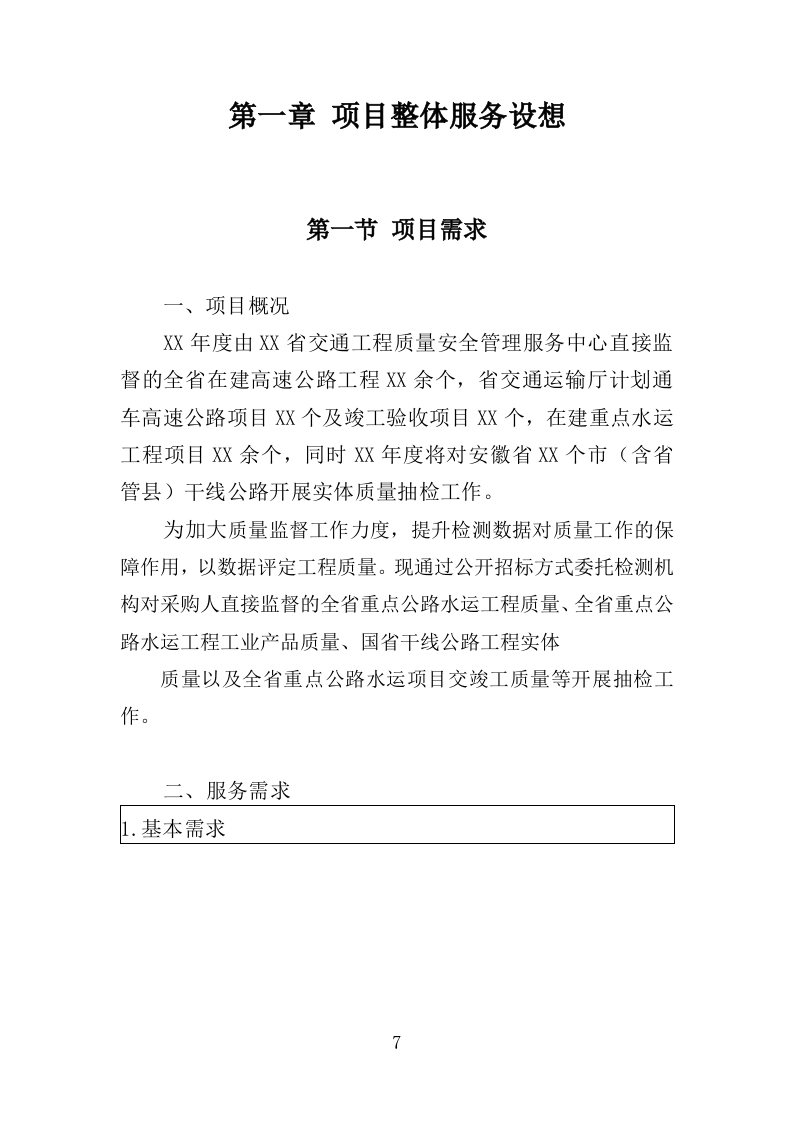 第一章 项目整体服务设想

第一节 项目需求

一、项目概况

XX 年度由 XX 省交通工程质量安全管理服务中心直接监督的全省在建高速公路工程 XX 余个，省交通运输厅计划通车高速公路项目 XX 个及竣工验收项目 XX 个，在建重点水运工程项目 XX 余个，同时 XX 年度将对安徽省 XX 个市（含省管县）干线公路开展实体质量抽检工作。

为加大质量监督工作力度，提升检测数据对质量工作的保障作用，以数据评定工程质量。现通过公开招标方式委托检测机构对采购人直接监督的全省重点公路水运工程质量、全省重点公路水运工程工业产品质量、国省干线公路工程实体

质量以及全省重点公路水运项目交竣工质量等开展抽检工作。

二、服务需求

| 1.基本需求 |
|---|

7